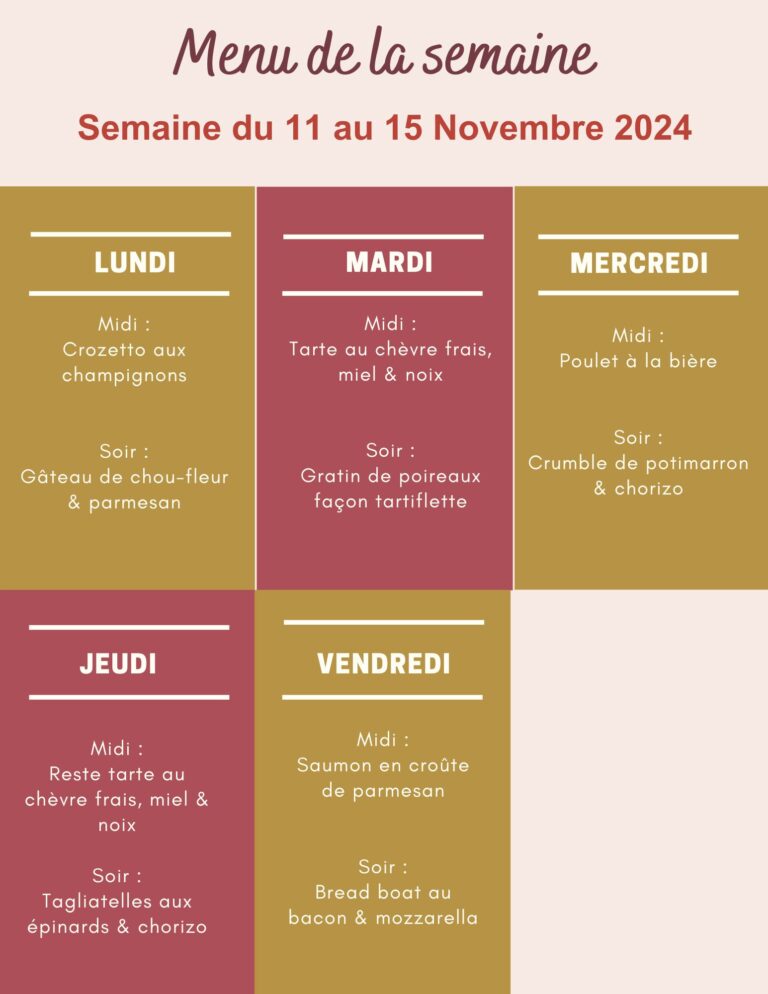 Menu de la semaine

Semaine du 11 au 15 Novembre 2024

LUNDI

Midi :
Crozetto aux champignons

Soir :
Gâteau de chou-fleur & parmesan

MARDI

Midi :
Tarte au chèvre frais, miel & noix

Soir :
Gratin de poireaux façon tartiflette

MERCREDI

Midi :
Poulet à la bière

Soir :
Crumble de potimarron & chorizo

JEUDI

Midi :
Reste tarte au chèvre frais, miel & noix

Soir :
Tagliatelles aux épinards & chorizo

VENDREDI

Midi :
Saumon en croûte de parmesan

Soir :
Bread boat au bacon & mozzarella